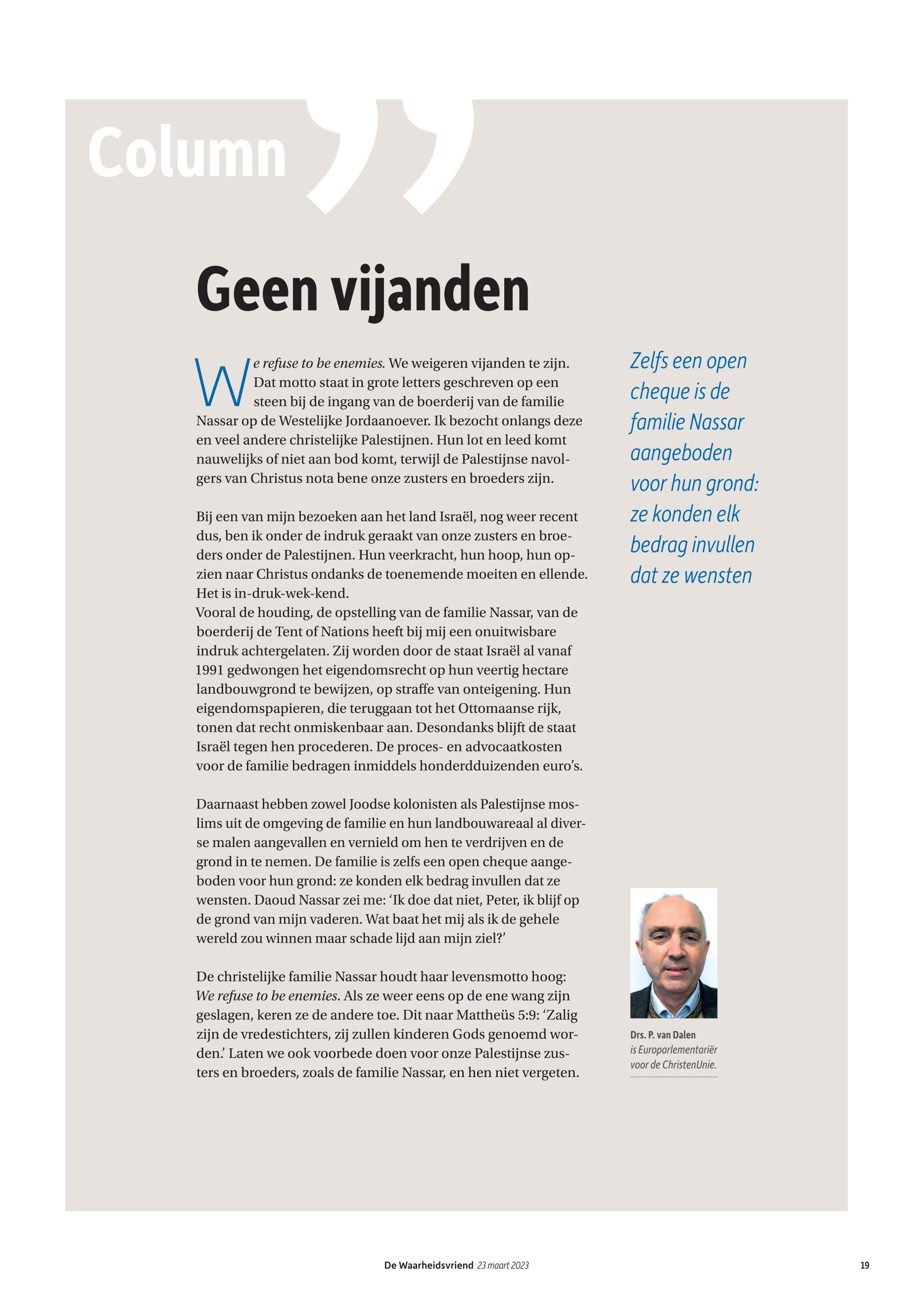 Column

Geen vijanden

We refuse to be enemies. We weigeren vijanden te zijn. Dat motto staat in grote letters geschreven op een steen bij de ingang van de boerderij van de familie Nassar op de Westelijke Jordaanoever. Ik bezocht onlangs deze en veel andere christelijke Palestijnen. Hun lot en leed komt nauwelijks of niet aan bod komt, terwijl de Palestijnse navolgers van Christus nota bene onze zusters en broeders zijn.

Bij een van mijn bezoeken aan het land Israël, nog weer recent dus, ben ik onder de indruk geraakt van onze zusters en broeders onder de Palestijnen. Hun veerkracht, hun hoop, hun opzien naar Christus ondanks de toenemende moeiten en ellende. Het is in-druk-wek-kend.
Vooral de houding, de opstelling van de familie Nassar, van de boerderij de Tent of Nations heeft bij mij een onuitwisbare indruk achtergelaten. Zij worden door de staat Israël al vanaf 1991 gedwongen het eigendomsrecht op hun veertig hectare landbouwgrond te bewijzen, op straffe van onteigening. Hun eigendomspapieren, die teruggaan tot het Ottomaanse rijk, tonen dat recht onmiskenbaar aan. Desondanks blijft de staat Israël tegen hen procederen. De proces- en advocaatkosten voor de familie bedragen inmiddels honderdduizenden euro's.

Daarnaast hebben zowel Joodse kolonisten als Palestijnse moslims uit de omgeving de familie en hun landbouwareaal al diverse malen aangevallen en vernield om hen te verdrijven en de grond in te nemen. De familie is zelfs een open cheque aangeboden voor hun grond: ze konden elk bedrag invullen dat ze wensten. Daoud Nassar zei me: 'Ik doe dat niet, Peter, ik blijf op de grond van mijn vaderen. Wat baat het mij als ik de gehele wereld zou winnen maar schade lijd aan mijn ziel?'

De christelijke familie Nassar houdt haar levensmotto hoog: We refuse to be enemies. Als ze weer eens op de ene wang zijn geslagen, keren ze de andere toe. Dit naar Mattheüs 5:9: 'Zalig zijn de vredestichters, zij zullen kinderen Gods genoemd worden.' Laten we ook voorbede doen voor onze Palestijnse zusters en broeders, zoals de familie Nassar, en hen niet vergeten.

Zelfs een open cheque is de familie Nassar aangeboden voor hun grond: ze konden elk bedrag invullen dat ze wensten

Drs. P. van Dalen
is Europarlementariër voor de ChristenUnie.

De Waarheidsvriend 23 maart 2023 19